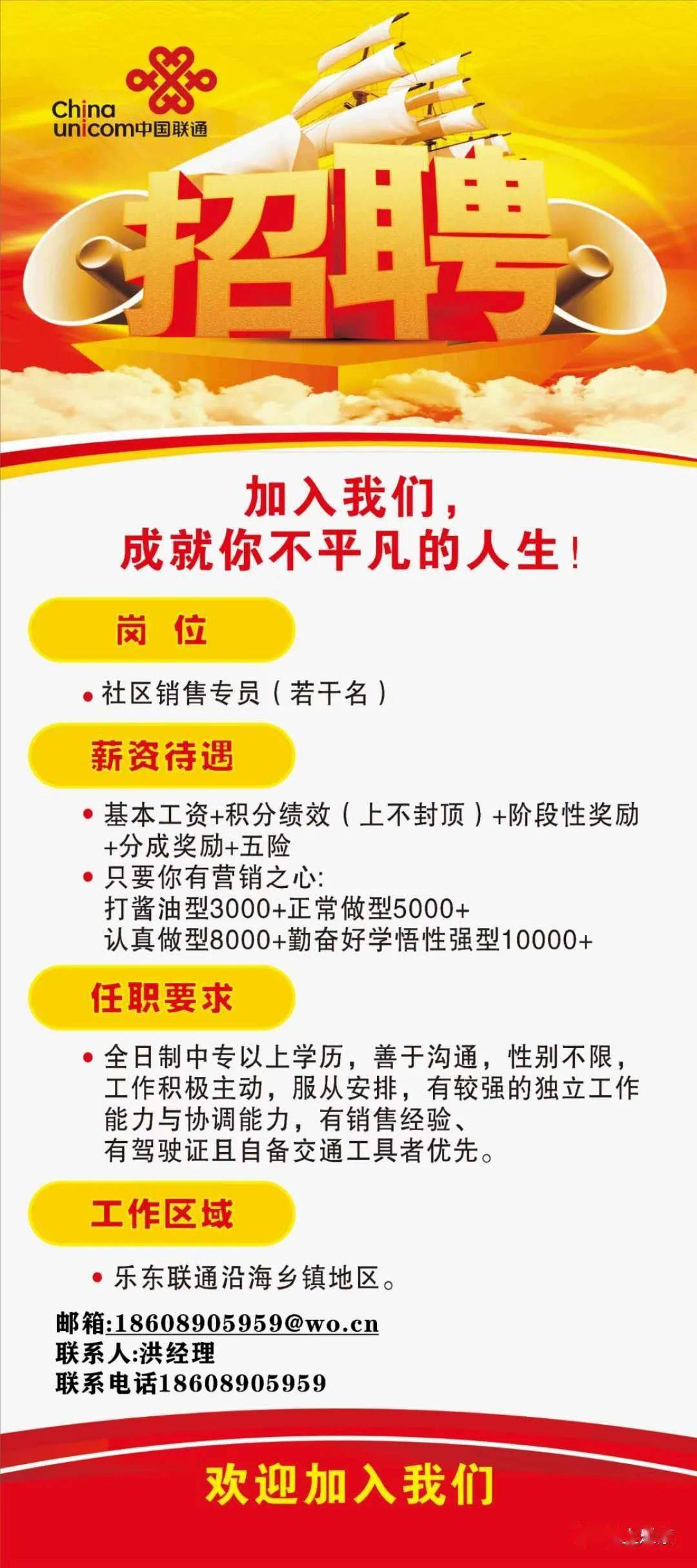 China unicom中国联通

招聘

加入我们，
成就你不平凡的人生！

岗 位

• 社区销售专员（若干名）

薪资待遇

• 基本工资+积分绩效（上不封顶）+阶段性奖励+分成奖励+五险
• 只要你有营销之心:
打酱油型3000+正常做型5000+
认真做型8000+勤奋好学悟性强型10000+

任职要求

• 全日制中专以上学历，善于沟通，性别不限，工作积极主动，服从安排，有较强的独立工作能力与协调能力，有销售经验、有驾驶证且自备交通工具者优先。

工作区域

• 乐东联通沿海乡镇地区。

邮箱:18608905959@wo.cn
联系人:洪经理
联系电话18608905959

欢迎加入我们